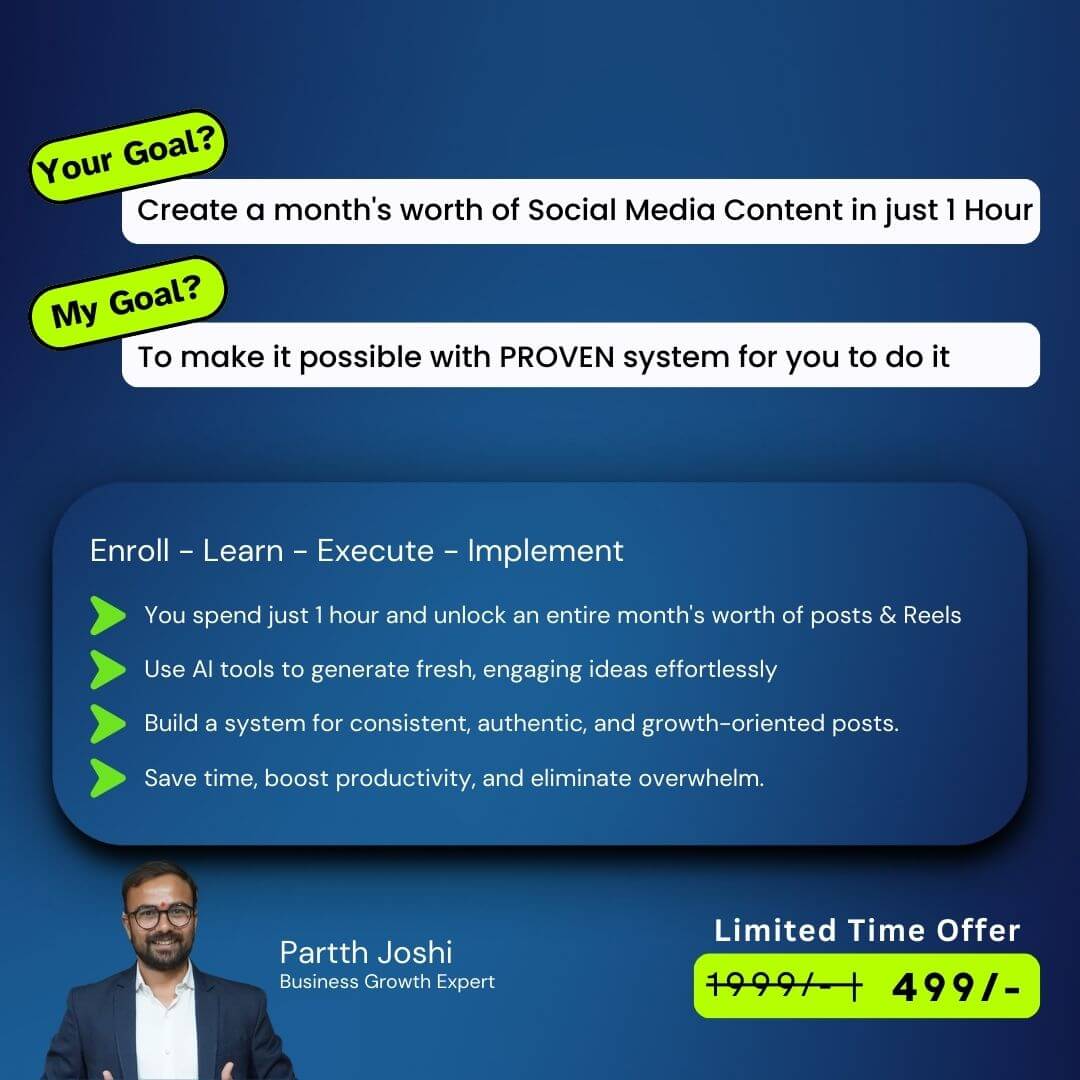 Your Goal?

Create a month's worth of Social Media Content in just 1 Hour

My Goal?

To make it possible with PROVEN system for you to do it

Enroll - Learn - Execute - Implement

You spend just 1 hour and unlock an entire month's worth of posts & Reels

Use AI tools to generate fresh, engaging ideas effortlessly

Build a system for consistent, authentic, and growth-oriented posts.

Save time, boost productivity, and eliminate overwhelm.

Partth Joshi
Business Growth Expert

Limited Time Offer

1999/- 499/-